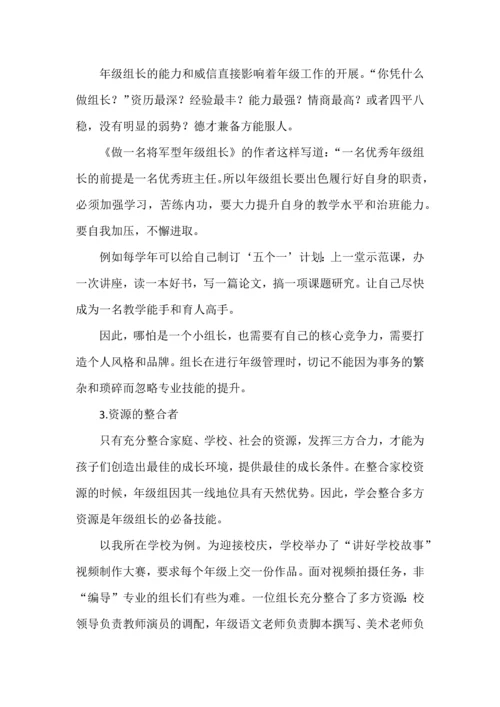 年级组长的能力和威信直接影响着年级工作的开展。“你凭什么做组长？”资历最深？经验最丰？能力最强？情商最高？或者四平八稳，没有明显的弱势？德才兼备方能服人。

《做一名将军型年级组长》的作者这样写道：“一名优秀年级组长的前提是一名优秀班主任。所以年级组长要出色履行好自身的职责，必须加强学习，苦练内功，要大力提升自身的教学水平和治班能力。要自我加压，不懈进取。

例如每学年可以给自己制订‘五个一’计划：上一堂示范课，办一次讲座，读一本好书，写一篇论文，搞一项课题研究。让自己尽快成为一名教学能手和育人高手。

因此，哪怕是一个小组长，也需要有自己的核心竞争力，需要打造个人风格和品牌。组长在进行年级管理时，切记不能因为事务的繁杂和琐碎而忽略专业技能的提升。

3.资源的整合者

只有充分整合家庭、学校、社会的资源，发挥三方合力，才能为孩子们创造出最佳的成长环境，提供最佳的成长条件。在整合家校资源的时候，年级组因其一线地位具有天然优势。因此，学会整合多方资源是年级组长的必备技能。

以我所在学校为例。为迎接校庆，学校举办了“讲好学校故事”视频制作大赛，要求每个年级上交一份作品。面对视频拍摄任务，非“编导”专业的组长们有些为难。一位组长充分整合了多方资源：校领导负责教师演员的调配，年级语文老师负责脚本撰写、美术老师负